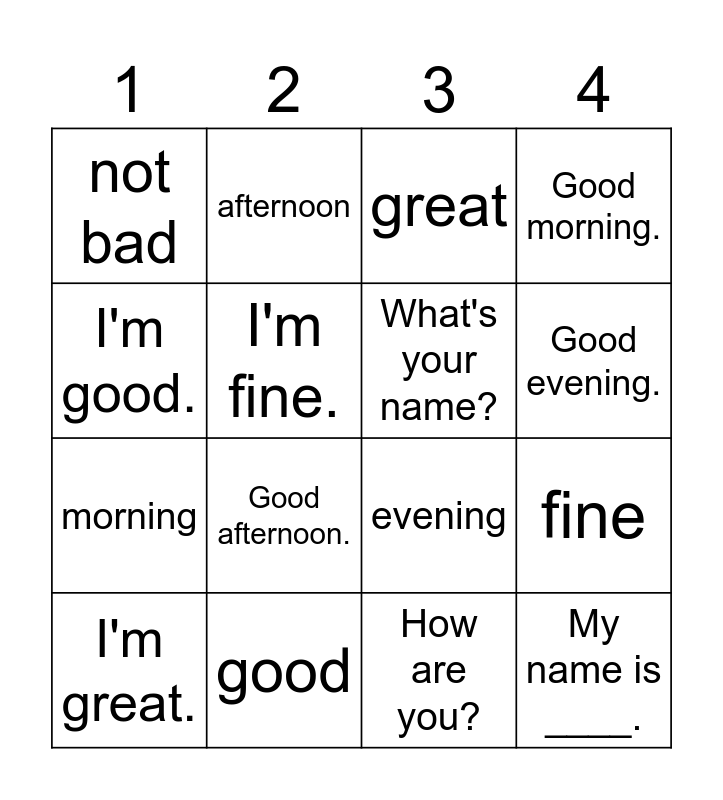 | 1 | 2 | 3 | 4 |
|---|---|---|---|
| not bad | afternoon | great | Good morning. |
| I'm good. | I'm fine. | What's your name? | Good evening. |
| morning | Good afternoon. | evening | fine |
| I'm great. | good | How are you? | My name is ____. |